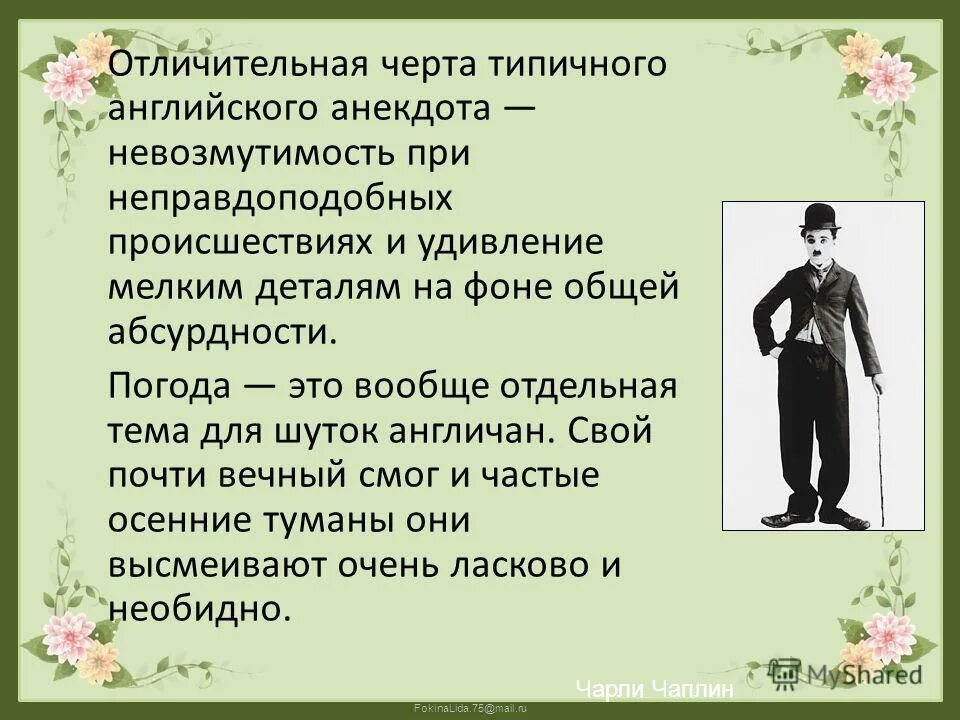 Отличительная черта типичного английского анекдота — невозмутимость при неправдоподобных происшествиях и удивление мелким деталям на фоне общей абсурдности.

Погода — это вообще отдельная тема для шуток англичан. Свой почти вечный смог и частые осенние туманы они высмеивают очень ласково и необидно.

Чарли Чаплин

MyShared

FokinaLida.75@mail.ru